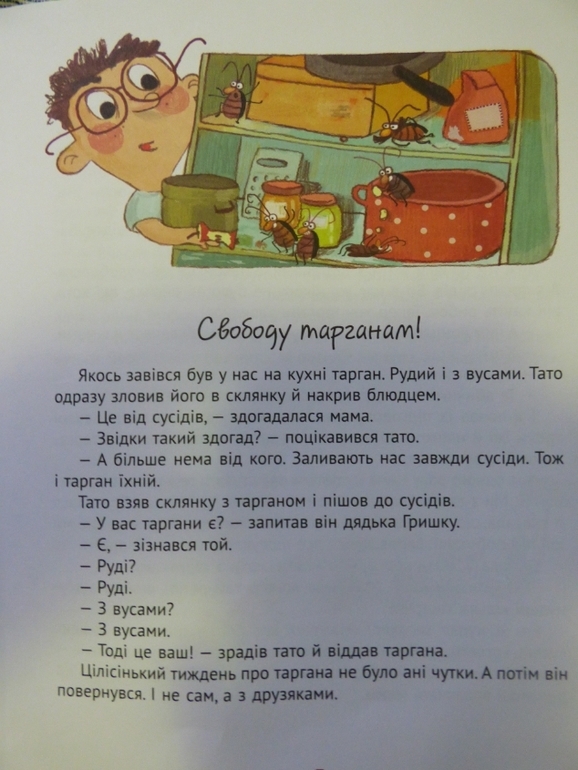 Свободу тарганам!

Якось завівся був у нас на кухні тарган. Рудий і з вусами. Тато одразу зловив його в склянку й накрив блюдцем.

– Це від сусідів, – здогадалася мама.

– Звідки такий здогад? – поцікавився тато.

– А більше нема від кого. Заливають нас завжди сусіди. Тож і тарган їхній.

Тато взяв склянку з тарганом і пішов до сусідів.

– У вас таргани є? – запитав він дядька Гришку.

– Є, – зізнався той.

– Руді?

– Руді.

– З вусами?

– З вусами.

– Тоді це ваш! – зрадів тато й віддав таргана.

Цілісінький тиждень про таргана не було ані чутки. А потім він повернувся. І не сам, а з друзяками.